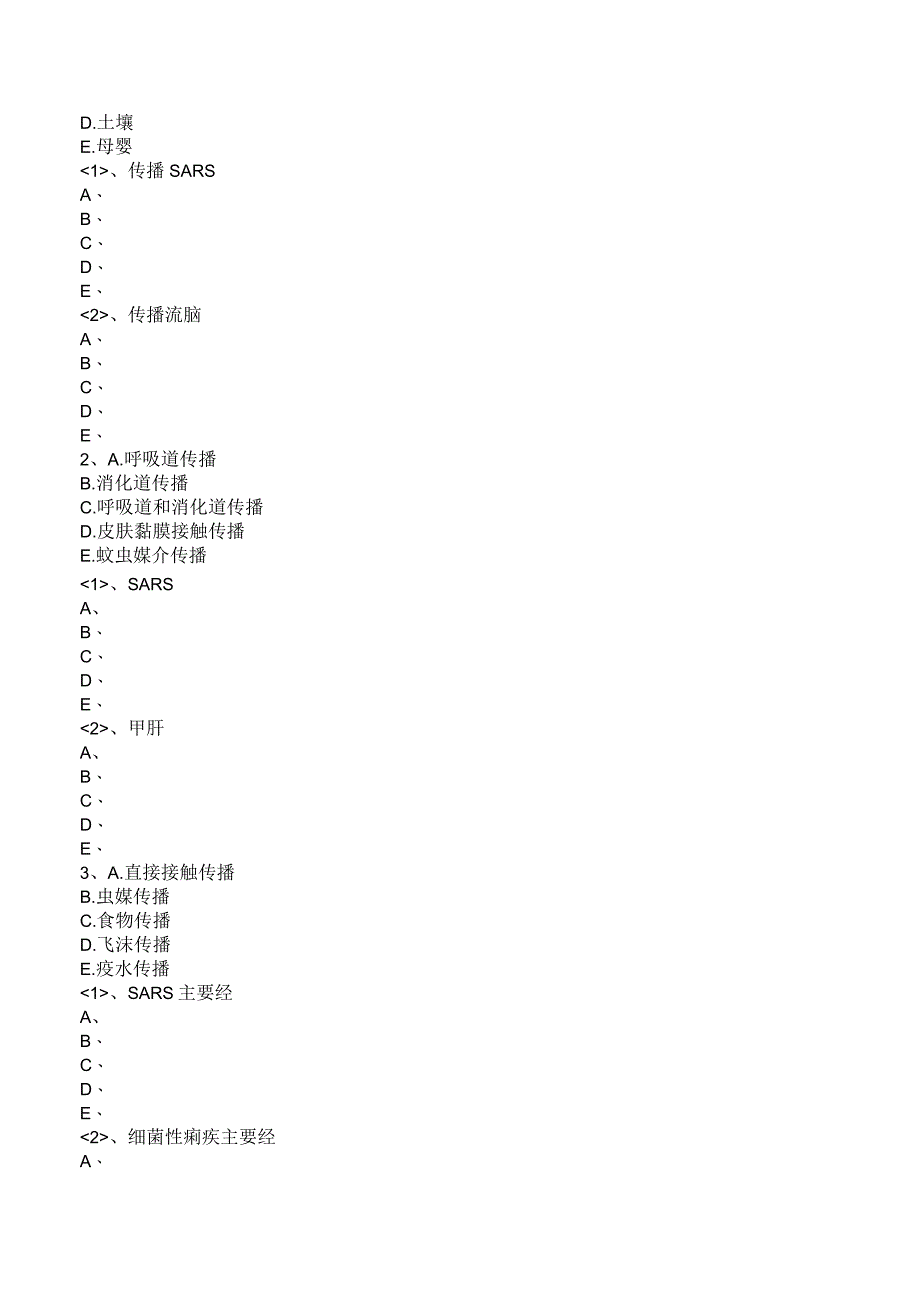 D.土壤
E.母婴
<1>、传播 SARS
A、
B、
C、
D、
E、
<2>、传播流脑
A、
B、
C、
D、
E、
2、A.呼吸道传播
B.消化道传播
C.呼吸道和消化道传播
D.皮肤黏膜接触传播
E.蚊虫媒介传播
<1>、SARS
A、
B、
C、
D、
E、
<2>、甲肝
A、
B、
C、
D、
E、
3、A.直接接触传播
B.虫媒传播
C.食物传播
D.飞沫传播
E.疫水传播
<1>、SARS 主要经
A、
B、
C、
D、
E、
<2>、细菌性痢疾主要经
A、